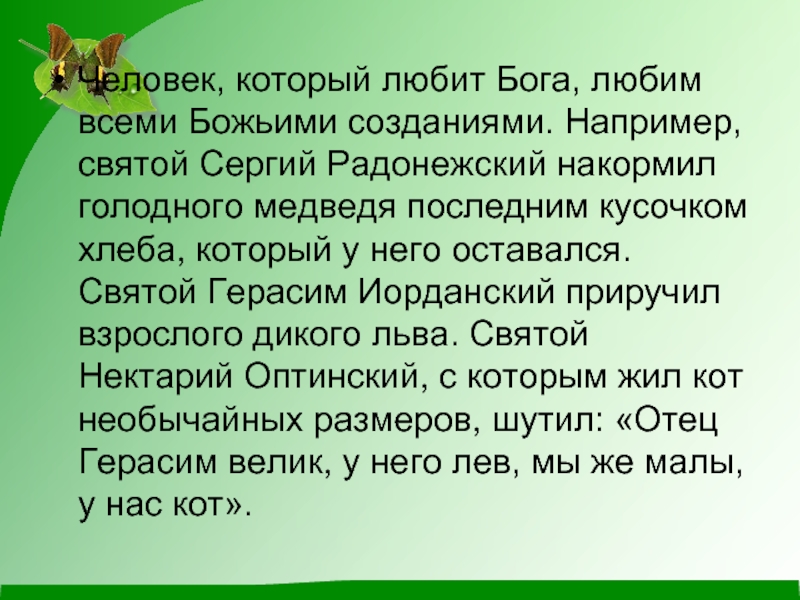 • Человек, который любит Бога, любим всеми Божьими созданиями. Например, святой Сергий Радонежский накормил голодного медведя последним кусочком хлеба, который у него оставался. Святой Герасим Иорданский приручил взрослого дикого льва. Святой Нектарий Оптинский, с которым жил кот необычайных размеров, шутил: «Отец Герасим велик, у него лев, мы же малы, у нас кот».